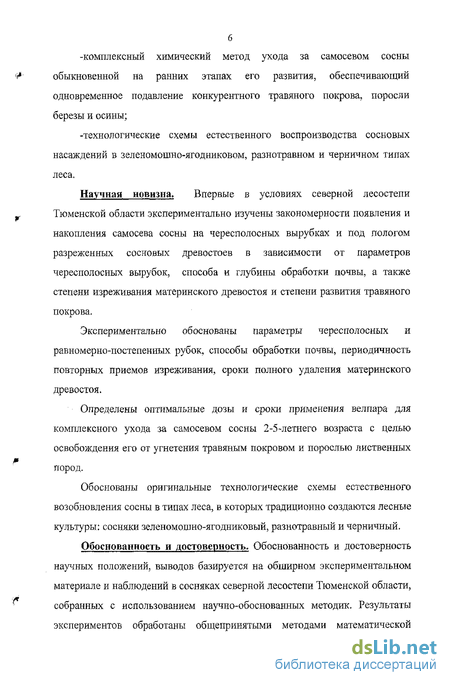 6

-комплексный химический метод ухода за самосевом сосны обыкновенной на ранних этапах его развития, обеспечивающий одновременное подавление конкурентного травяного покрова, поросли березы и осины;

-технологические схемы естественного воспроизводства сосновых насаждений в зеленомошно-ягодниковом, разнотравном и черничном типах леса.

Научная новизна. Впервые в условиях северной лесостепи Тюменской области экспериментально изучены закономерности появления и накопления самосева сосны на чересполосных вырубках и под пологом разреженных сосновых древостоев в зависимости от параметров чересполосных вырубок, способа и глубины обработки почвы, а также степени изреживания материнского древостоя и степени развития травяного покрова.

Экспериментально обоснованы параметры чересполосных и равномерно-постепенных рубок, способы обработки почвы, периодичность повторных приемов изреживания, сроки полного удаления материнского древостоя.

Определены оптимальные дозы и сроки применения велпара для комплексного ухода за самосевом сосны 2-5-летнего возраста с целью освобождения его от угнетения травяным покровом и порослью лиственных пород.

Обоснованы оригинальные технологические схемы естественного возобновления сосны в типах леса, в которых традиционно создаются лесные культуры: сосняки зеленомошно-ягодниковый, разнотравный и черничный.

Обоснованность и достоверность. Обоснованность и достоверность научных положений, выводов базируется на обширном экспериментальном материале и наблюдений в сосняках северной лесостепи Тюменской области, собранных с использованием научно-обоснованных методик. Результаты экспериментов обработаны общепринятыми методами математической

dsLib.net
библиотека диссертаций